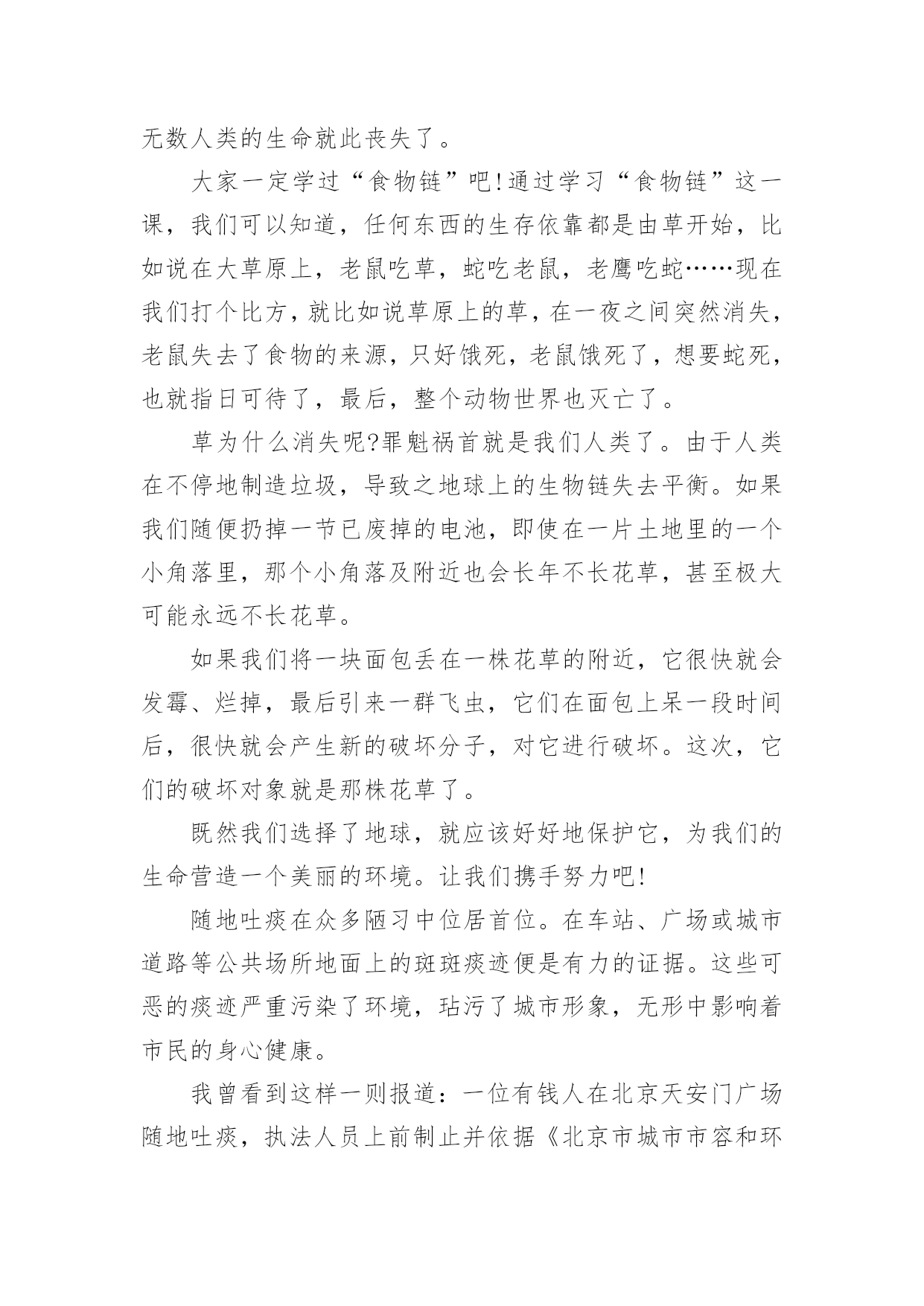 无数人类的生命就此丧失了。

大家一定学过“食物链”吧!通过学习“食物链”这一课，我们可以知道，任何东西的生存依靠都是由草开始，比如说在大草原上，老鼠吃草，蛇吃老鼠，老鹰吃蛇……现在我们打个比方，就比如说草原上的草，在一夜之间突然消失，老鼠失去了食物的来源，只好饿死，老鼠饿死了，想要蛇死，也就指日可待了，最后，整个动物世界也灭亡了。

草为什么消失呢?罪魁祸首就是我们人类了。由于人类在不停地制造垃圾，导致之地球上的生物链失去平衡。如果我们随便扔掉一节已废掉的电池，即使在一片土地里的一个小角落里，那个小角落及附近也会长年不长花草，甚至极大可能永远不长花草。

如果我们将一块面包丢在一株花草的附近，它很快就会发霉、烂掉，最后引来一群飞虫，它们在面包上呆一段时间后，很快就会产生新的破坏分子，对它进行破坏。这次，它们的破坏对象就是那株花草了。

既然我们选择了地球，就应该好好地保护它，为我们的生命营造一个美丽的环境。让我们携手努力吧!

随地吐痰在众多陋习中位居首位。在车站、广场或城市道路等公共场所地面上的斑斑痰迹便是有力的证据。这些可恶的痰迹严重污染了环境，玷污了城市形象，无形中影响着市民的身心健康。

我曾看到这样一则报道：一位有钱人在北京天安门广场随地吐痰，执法人员上前制止并依据《北京市城市市容和环